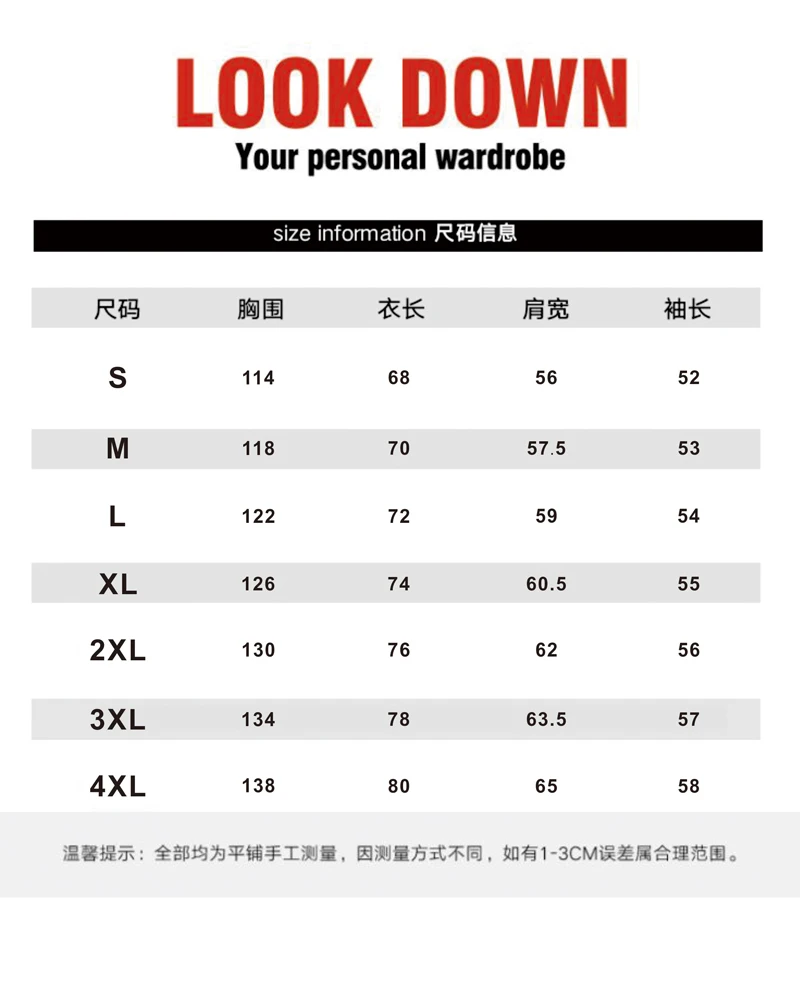 LOOK DOWN
Your personal wardrobe

size information 尺码信息

| 尺码 | 胸围 | 衣长 | 肩宽 | 袖长 |
|---|---|---|---|---|
| S | 114 | 68 | 56 | 52 |
| M | 118 | 70 | 57.5 | 53 |
| L | 122 | 72 | 59 | 54 |
| XL | 126 | 74 | 60.5 | 55 |
| 2XL | 130 | 76 | 62 | 56 |
| 3XL | 134 | 78 | 63.5 | 57 |
| 4XL | 138 | 80 | 65 | 58 |

温馨提示：全部均为平铺手工测量，因测量方式不同，如有1-3CM误差属合理范围。